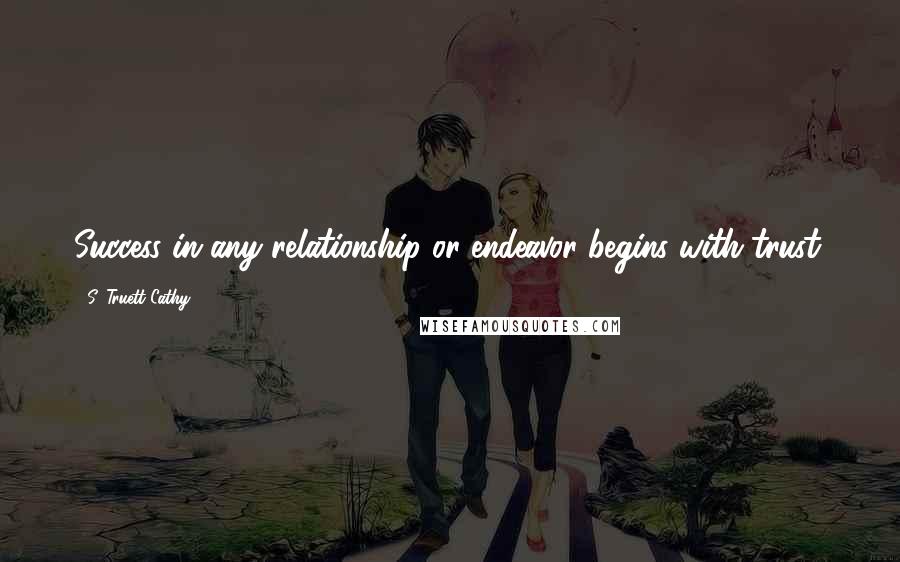 Success in any relationship or endeavor begins with trust.

S. Truett Cathy

WISEFAMOUSQUOTES.COM